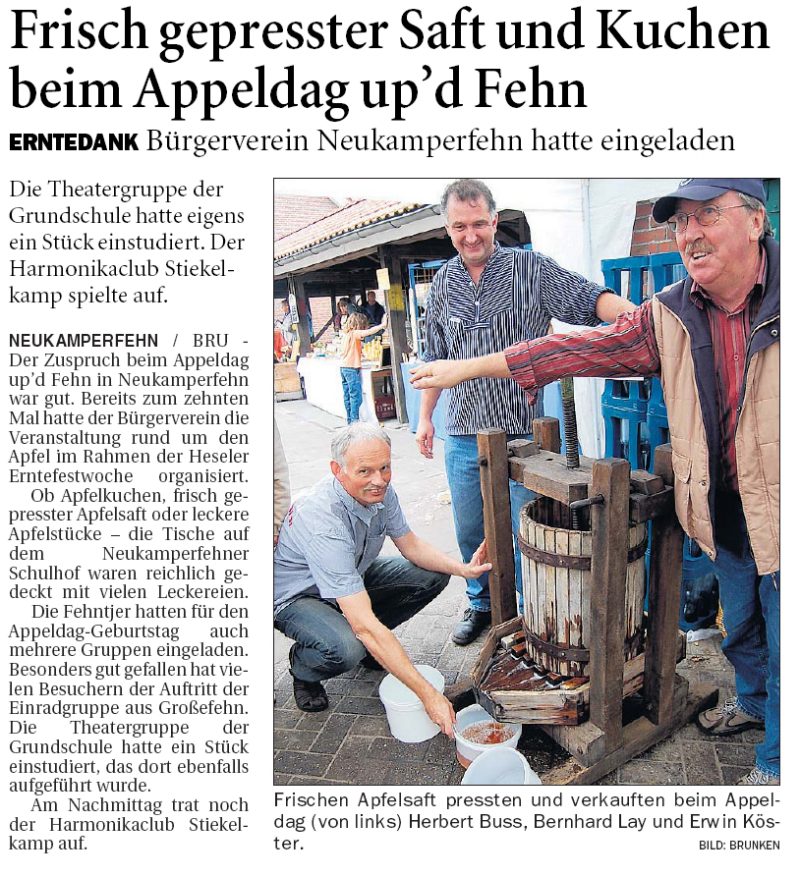 Frisch gepresster Saft und Kuchen beim Appeldag up'd Fehn

ERNTEDANK Bürgerverein Neukamperfehn hatte eingeladen

Die Theatergruppe der Grundschule hatte eigens ein Stück einstudiert. Der Harmonikaclub Stiekelkamp spielte auf.

NEUKAMPERFEHN / BRU - Der Zuspruch beim Appeldag up'd Fehn in Neukamperfehn war gut. Bereits zum zehnten Mal hatte der Bürgerverein die Veranstaltung rund um den Apfel im Rahmen der Heseler Erntefestwoche organisiert.

Ob Apfelkuchen, frisch gepresster Apfelsaft oder leckere Apfelstücke – die Tische auf dem Neukamperfehner Schulhof waren reichlich gedeckt mit vielen Leckereien.

Die Fehntjer hatten für den Appeldag-Geburtstag auch mehrere Gruppen eingeladen. Besonders gut gefallen hat vielen Besuchern der Auftritt der Einradgruppe aus Großefehn. Die Theatergruppe der Grundschule hatte ein Stück einstudiert, das dort ebenfalls aufgeführt wurde.

Am Nachmittag trat noch der Harmonikaclub Stiekelkamp auf.

Frischen Apfelsaft pressten und verkauften beim Appeldag (von links) Herbert Buss, Bernhard Lay und Erwin Köster.

BILD: BRUNKEN